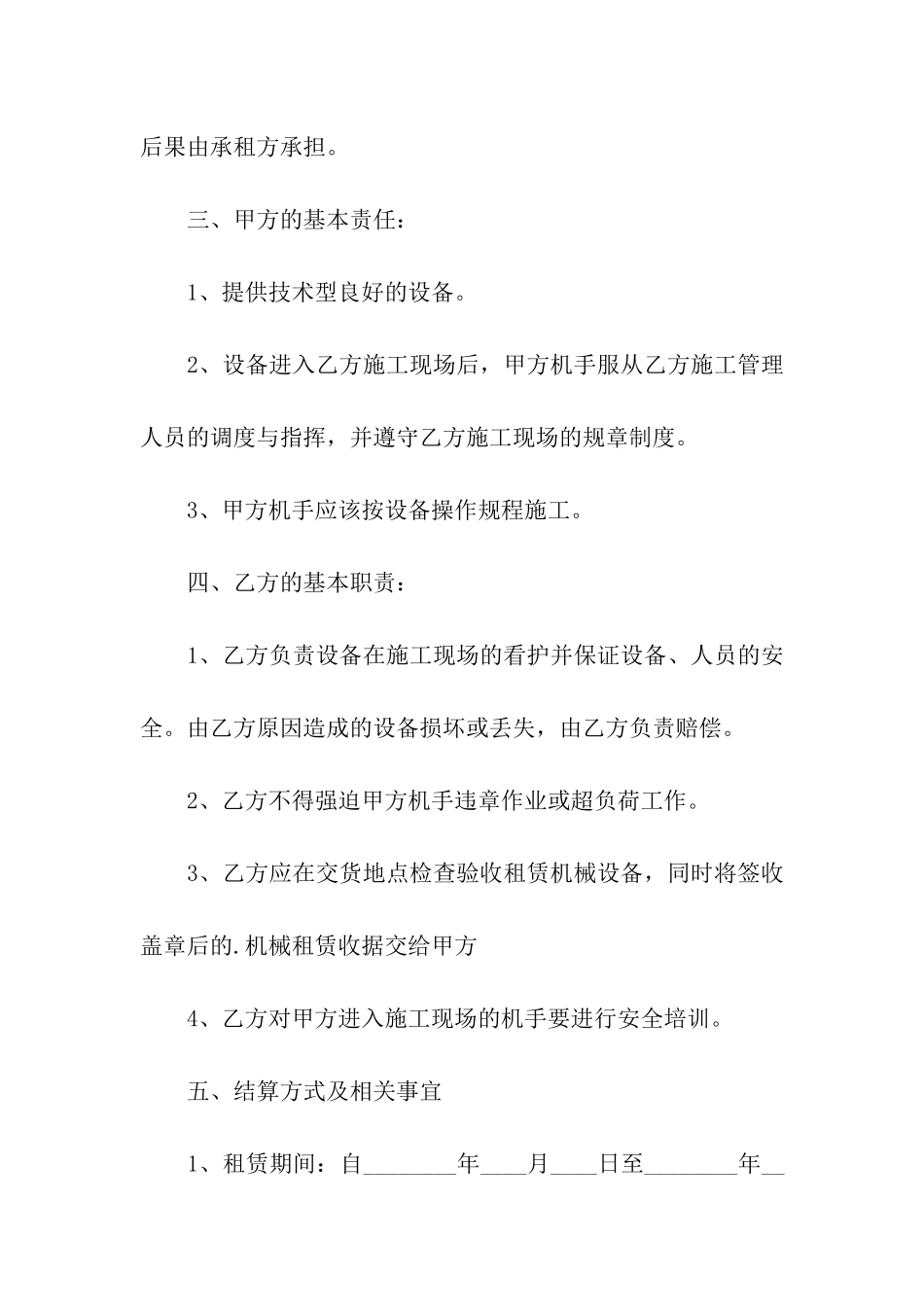 后果由承租方承担。

三、甲方的基本责任：

1、提供技术型良好的设备。

2、设备进入乙方施工现场后，甲方机手服从乙方施工管理人员的调度与指挥，并遵守乙方施工现场的规章制度。

3、甲方机手应该按设备操作规程施工。

四、乙方的基本职责：

1、乙方负责设备在施工现场的看护并保证设备、人员的安全。由乙方原因造成的设备损坏或丢失，由乙方负责赔偿。

2、乙方不得强迫甲方机手违章作业或超负荷工作。

3、乙方应在交货地点检查验收租赁机械设备，同时将签收盖章后的.机械租赁收据交给甲方

4、乙方对甲方进入施工现场的机手要进行安全培训。

五、结算方式及相关事宜

1、租赁期间：自________年____月____日至________年__